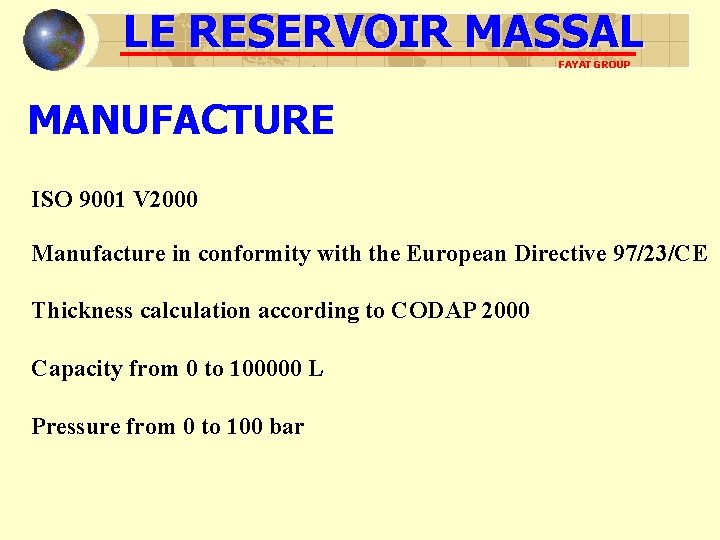 LE RESERVOIR MASSAL

FAYAT GROUP

MANUFACTURE

ISO 9001 V2000

Manufacture in conformity with the European Directive 97/23/CE

Thickness calculation according to CODAP 2000

Capacity from 0 to 100000 L

Pressure from 0 to 100 bar